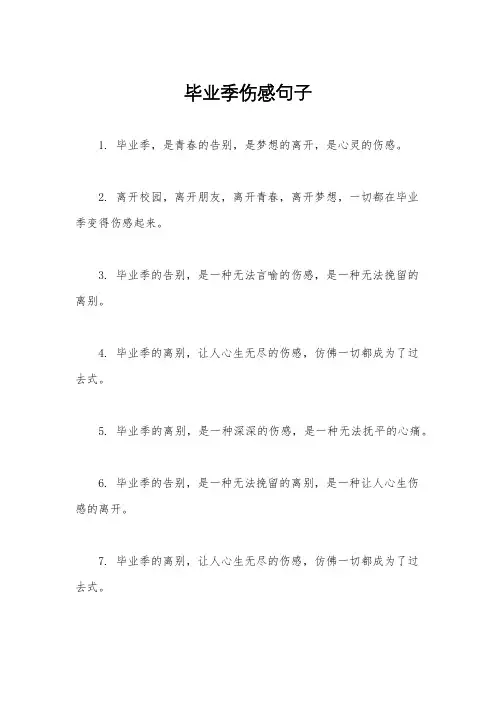 毕业季伤感句子

1. 毕业季，是青春的告别，是梦想的离开，是心灵的伤感。

2. 离开校园，离开朋友，离开青春，离开梦想，一切都在毕业季变得伤感起来。

3. 毕业季的告别，是一种无法言喻的伤感，是一种无法挽留的离别。

4. 毕业季的离别，让人心生无尽的伤感，仿佛一切都成为了过去式。

5. 毕业季的离别，是一种深深的伤感，是一种无法抚平的心痛。

6. 毕业季的告别，是一种无法挽留的离别，是一种让人心生伤感的离开。

7. 毕业季的离别，让人心生无尽的伤感，仿佛一切都成为了过去式。